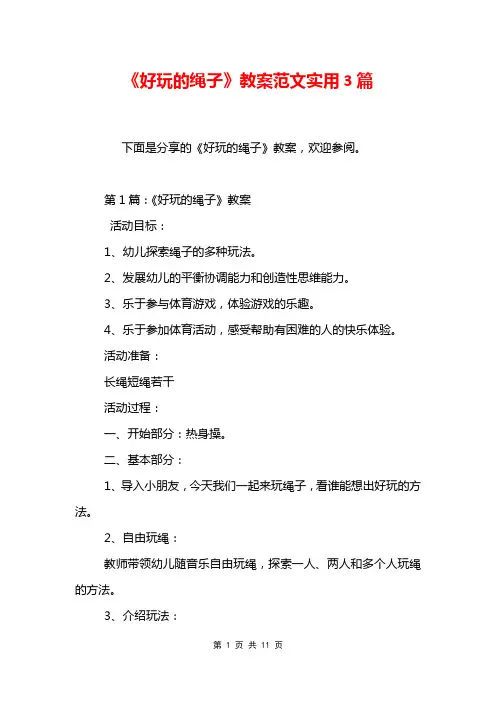 《好玩的绳子》教案范文实用3篇

下面是分享的《好玩的绳子》教案，欢迎参阅。

第1篇：《好玩的绳子》教案

活动目标：

1、幼儿探索绳子的多种玩法。

2、发展幼儿的平衡协调能力和创造性思维能力。

3、乐于参与体育游戏，体验游戏的乐趣。

4、乐于参加体育活动，感受帮助有困难的人的快乐体验。

活动准备：

长绳短绳若干

活动过程：

一、开始部分：热身操。

二、基本部分：

1、导入小朋友，今天我们一起来玩绳子，看谁能想出好玩的方法。

2、自由玩绳：

教师带领幼儿随音乐自由玩绳，探索一人、两人和多个人玩绳的方法。

3、介绍玩法：

第 1 页 共 11 页